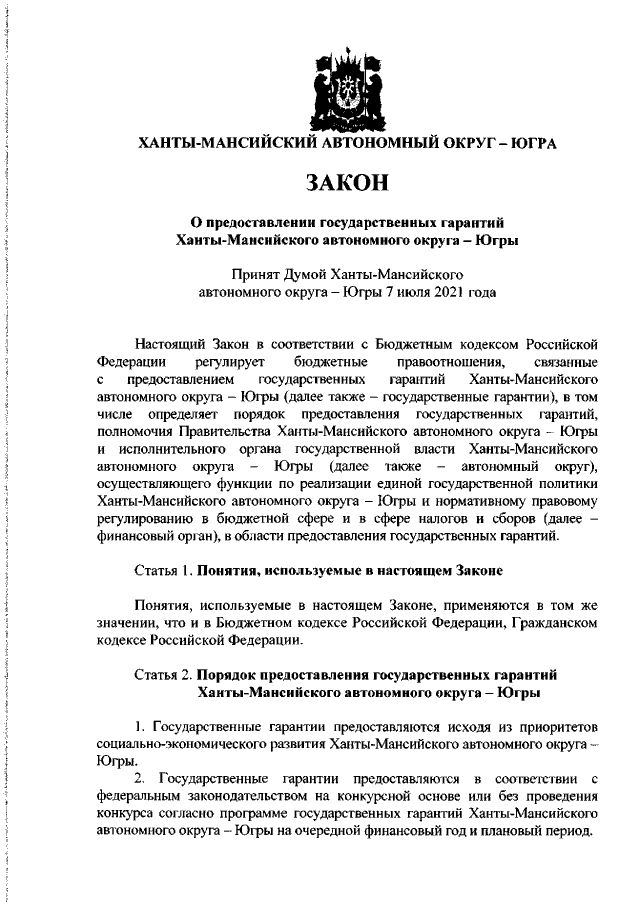 ХАНТЫ-МАНСИЙСКИЙ АВТОНОМНЫЙ ОКРУГ – ЮГРА

ЗАКОН

О предоставлении государственных гарантий
Ханты-Мансийского автономного округа – Югры

Принят Думой Ханты-Мансийского
автономного округа – Югры 7 июля 2021 года

Настоящий Закон в соответствии с Бюджетным кодексом Российской Федерации регулирует бюджетные правоотношения, связанные с предоставлением государственных гарантий Ханты-Мансийского автономного округа – Югры (далее также – государственные гарантии), в том числе определяет порядок предоставления государственных гарантий, полномочия Правительства Ханты-Мансийского автономного округа – Югры и исполнительного органа государственной власти Ханты-Мансийского автономного округа – Югры (далее также – автономный округ), осуществляющего функции по реализации единой государственной политики Ханты-Мансийского автономного округа – Югры и нормативному правовому регулированию в бюджетной сфере и в сфере налогов и сборов (далее – финансовый орган), в области предоставления государственных гарантий.

Статья 1. Понятия, используемые в настоящем Законе

Понятия, используемые в настоящем Законе, применяются в том же значении, что и в Бюджетном кодексе Российской Федерации, Гражданском кодексе Российской Федерации.

Статья 2. Порядок предоставления государственных гарантий Ханты-Мансийского автономного округа – Югры

1. Государственные гарантии предоставляются исходя из приоритетов социально-экономического развития Ханты-Мансийского автономного округа – Югры.

2. Государственные гарантии предоставляются в соответствии с федеральным законодательством на конкурсной основе или без проведения конкурса согласно программе государственных гарантий Ханты-Мансийского автономного округа – Югры на очередной финансовый год и плановый период.